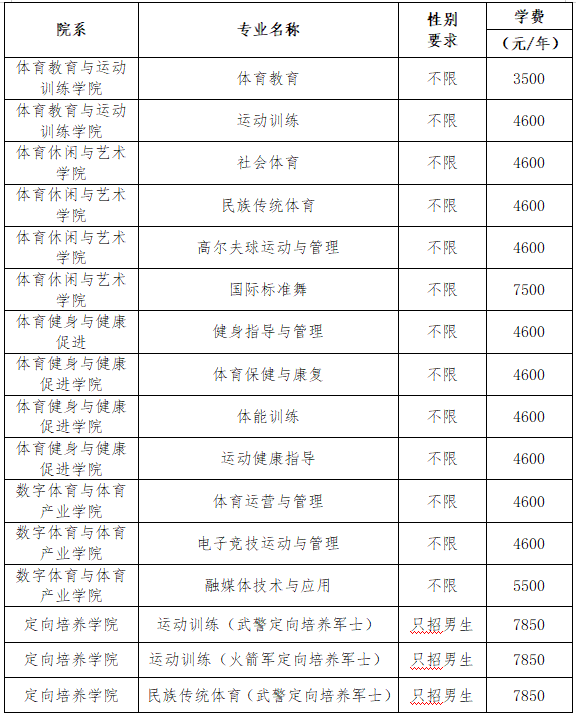 | 院系 | 专业名称 | 性别要求 | 学费（元/年） |
|---|---|---|---|
| 体育教育与运动训练学院 | 体育教育 | 不限 | 3500 |
| 体育教育与运动训练学院 | 运动训练 | 不限 | 4600 |
| 体育休闲与艺术学院 | 社会体育 | 不限 | 4600 |
| 体育休闲与艺术学院 | 民族传统体育 | 不限 | 4600 |
| 体育休闲与艺术学院 | 高尔夫球运动与管理 | 不限 | 4600 |
| 体育休闲与艺术学院 | 国际标准舞 | 不限 | 7500 |
| 体育健身与健康促进 | 健身指导与管理 | 不限 | 4600 |
| 体育健身与健康促进学院 | 体育保健与康复 | 不限 | 4600 |
| 体育健身与健康促进学院 | 体能训练 | 不限 | 4600 |
| 体育健身与健康促进学院 | 运动健康指导 | 不限 | 4600 |
| 数字体育与体育产业学院 | 体育运营与管理 | 不限 | 4600 |
| 数字体育与体育产业学院 | 电子竞技运动与管理 | 不限 | 4600 |
| 数字体育与体育产业学院 | 融媒体技术与应用 | 不限 | 5500 |
| 定向培养学院 | 运动训练（武警定向培养军士） | 只招男生 | 7850 |
| 定向培养学院 | 运动训练（火箭军定向培养军士） | 只招男生 | 7850 |
| 定向培养学院 | 民族传统体育（武警定向培养军士） | 只招男生 | 7850 |